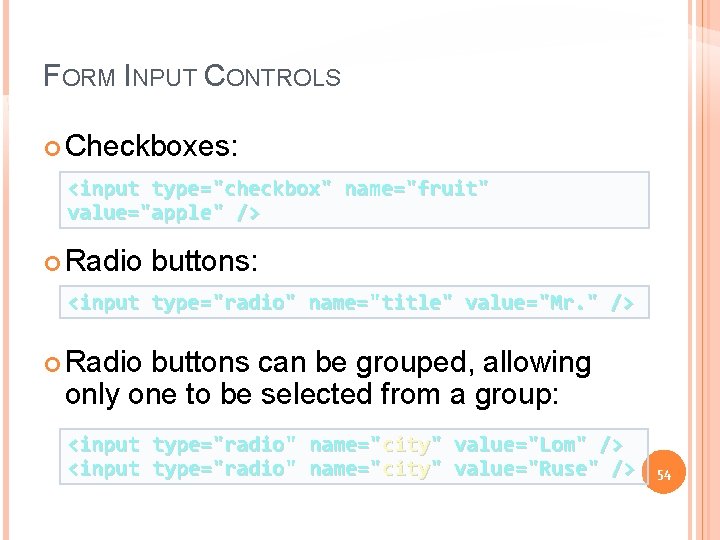 FORM INPUT CONTROLS

Checkboxes:

<input type="checkbox" name="fruit" value="apple" />

Radio buttons:

<input type="radio" name="title" value="Mr." />

Radio buttons can be grouped, allowing only one to be selected from a group:

<input type="radio" name="city" value="Lom" />
<input type="radio" name="city" value="Ruse" />

54